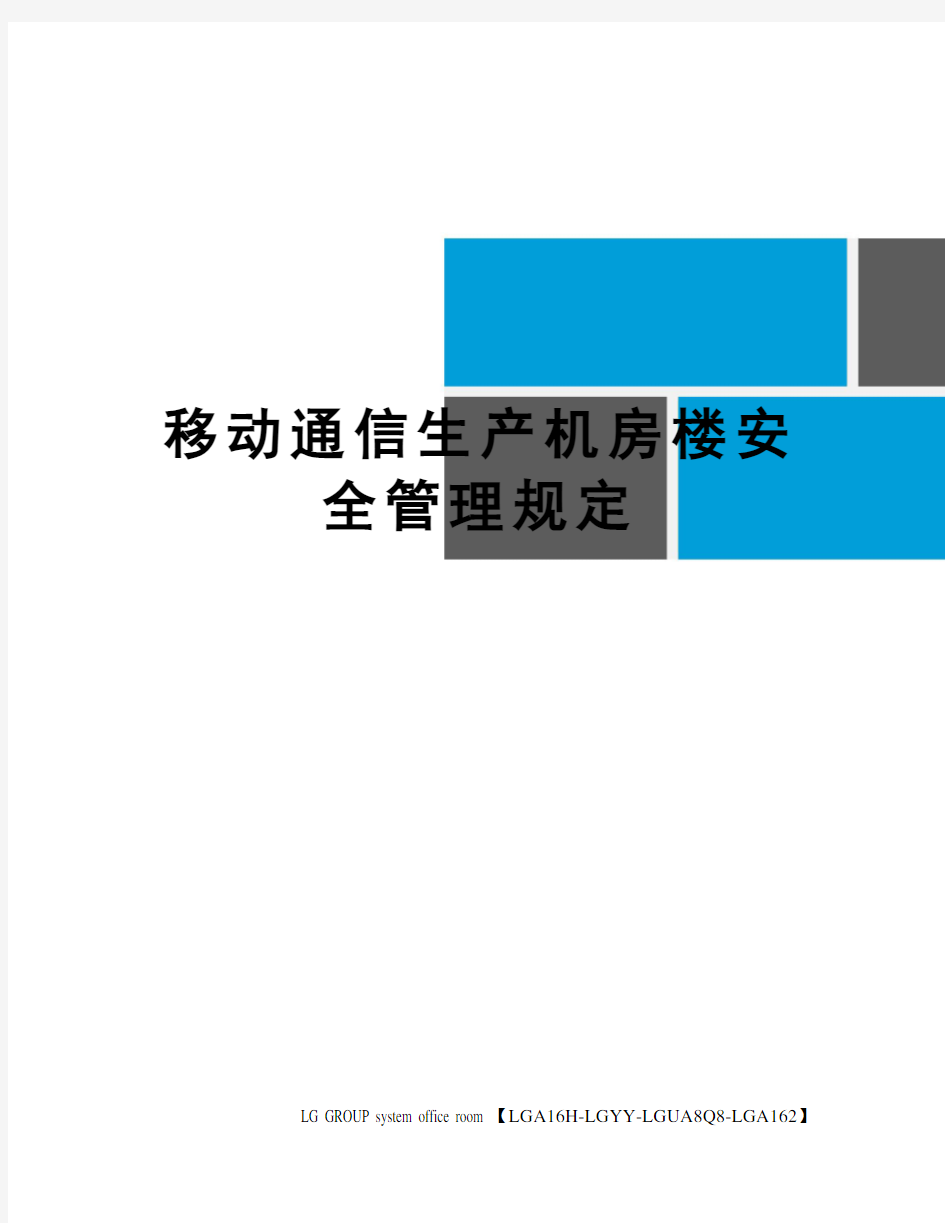 移动通信生产机房楼安全管理规定

LG GROUP system office room 【LGA16H-LGYY-LGUA8Q8-LGA162】